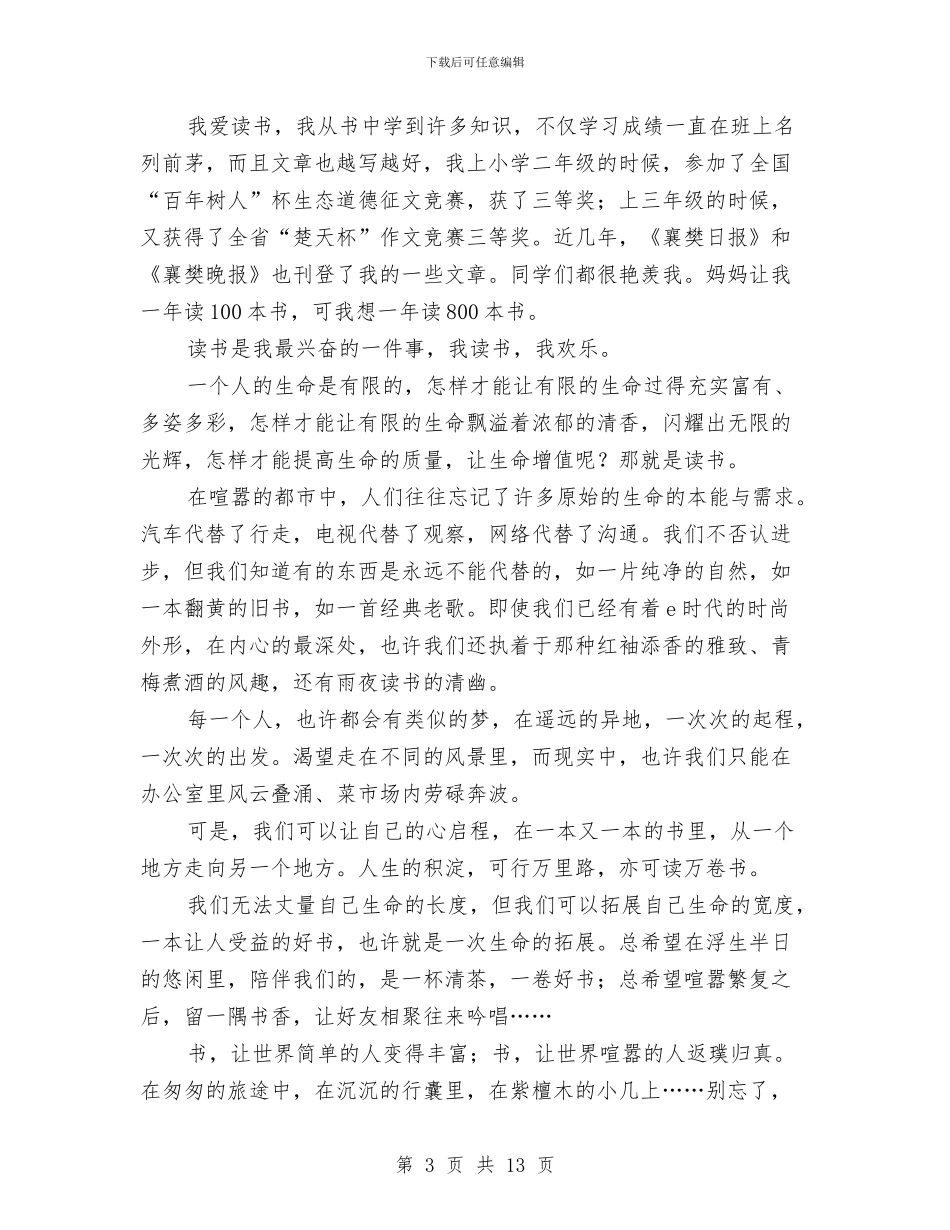 下载后可任意编辑

我爱读书，我从书中学到许多知识，不仅学习成绩一直在班上名列前茅，而且文章也越写越好，我上小学二年级的时候，参加了全国“百年树人”杯生态道德征文竞赛，获了三等奖；上三年级的时候，又获得了全省“楚天杯”作文竞赛三等奖。近几年，《襄樊日报》和《襄樊晚报》也刊登了我的一些文章。同学们都很艳羡我。妈妈让我一年读100本书，可我想一年读800本书。

读书是我最兴奋的一件事，我读书，我欢乐。

一个人的生命是有限的，怎样才能让有限的生命过得充实富有、多姿多彩，怎样才能让有限的生命飘溢着浓郁的清香，闪耀出无限的光辉，怎样才能提高生命的质量，让生命增值呢？那就是读书。

在喧嚣的都市中，人们往往忘记了许多原始的生命的本能与需求。汽车代替了行走，电视代替了观察，网络代替了沟通。我们不否认进步，但我们知道有的东西是永远不能代替的，如一片纯净的自然，如一本翻黄的旧书，如一首经典老歌。即使我们已经有着e时代的时尚外形，在内心的最深处，也许我们还执着于那种红袖添香的雅致、青梅煮酒的风趣，还有雨夜读书的清幽。

每一个人，也许都会有类似的梦，在遥远的异地，一次次的起程，一次次的出发。渴望走在不同的风景里，而现实中，也许我们只能在办公室里风云叠涌、菜市场内劳碌奔波。

可是，我们可以让自己的心启程，在一本又一本的书里，从一个地方走向另一个地方。人生的积淀，可行万里路，亦可读万卷书。

我们无法丈量自己生命的长度，但我们可以拓展自己生命的宽度，一本让人受益的好书，也许就是一次生命的拓展。总希望在浮生半日的悠闲里，陪伴我们的，是一杯清茶，一卷好书；总希望喧嚣繁复之后，留一隅书香，让好友相聚往来吟唱……

书，让世界简单的人变得丰富；书，让世界喧嚣的人返璞归真。在匆匆的旅途中，在沉沉的行囊里，在紫檀木的小几上……别忘了，

第 3 页 共 13 页